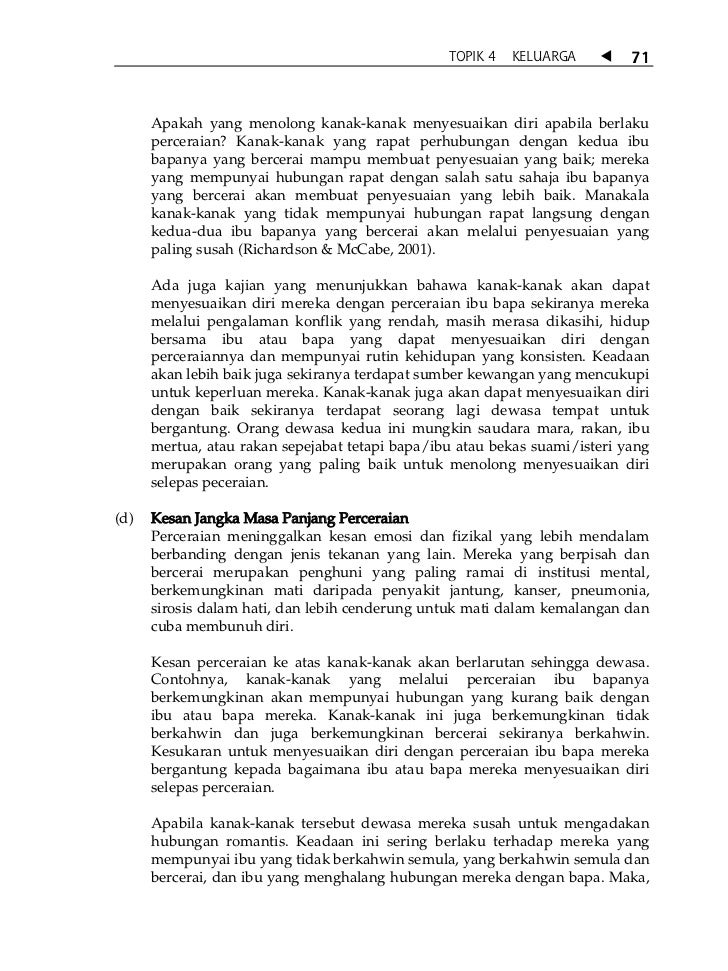 TOPIK 4 KELUARGA ◀ 71

Apakah yang menolong kanak-kanak menyesuaikan diri apabila berlaku perceraian? Kanak-kanak yang rapat perhubungan dengan kedua ibu bapanya yang bercerai mampu membuat penyesuaian yang baik; mereka yang mempunyai hubungan rapat dengan salah satu sahaja ibu bapanya yang bercerai akan membuat penyesuaian yang lebih baik. Manakala kanak-kanak yang tidak mempunyai hubungan rapat langsung dengan kedua-dua ibu bapanya yang bercerai akan melalui penyesuaian yang paling susah (Richardson & McCabe, 2001).

Ada juga kajian yang menunjukkan bahawa kanak-kanak akan dapat menyesuaikan diri mereka dengan perceraian ibu bapa sekiranya mereka melalui pengalaman konflik yang rendah, masih merasa dikasihi, hidup bersama ibu atau bapa yang dapat menyesuaikan diri dengan perceraiannya dan mempunyai rutin kehidupan yang konsisten. Keadaan akan lebih baik juga sekiranya terdapat sumber kewangan yang mencukupi untuk keperluan mereka. Kanak-kanak juga akan dapat menyesuaikan diri dengan baik sekiranya terdapat seorang lagi dewasa tempat untuk bergantung. Orang dewasa kedua ini mungkin saudara mara, rakan, ibu mertua, atau rakan sepejabat tetapi bapa/ibu atau bekas suami/isteri yang merupakan orang yang paling baik untuk menolong menyesuaikan diri selepas peceraian.

(d) Kesan Jangka Masa Panjang Perceraian

Perceraian meninggalkan kesan emosi dan fizikal yang lebih mendalam berbanding dengan jenis tekanan yang lain. Mereka yang berpisah dan bercerai merupakan penghuni yang paling ramai di institusi mental, berkemungkinan mati daripada penyakit jantung, kanser, pneumonia, sirosis dalam hati, dan lebih cenderung untuk mati dalam kemalangan dan cuba membunuh diri.

Kesan perceraian ke atas kanak-kanak akan berlarutan sehingga dewasa. Contohnya, kanak-kanak yang melalui perceraian ibu bapanya berkemungkinan akan mempunyai hubungan yang kurang baik dengan ibu atau bapa mereka. Kanak-kanak ini juga berkemungkinan tidak berkahwin dan juga berkemungkinan bercerai sekiranya berkahwin. Kesukaran untuk menyesuaikan diri dengan perceraian ibu bapa mereka bergantung kepada bagaimana ibu atau bapa mereka menyesuaikan diri selepas perceraian.

Apabila kanak-kanak tersebut dewasa mereka susah untuk mengadakan hubungan romantis. Keadaan ini sering berlaku terhadap mereka yang mempunyai ibu yang tidak berkahwin semula, yang berkahwin semula dan bercerai, dan ibu yang menghalang hubungan mereka dengan bapa. Maka,